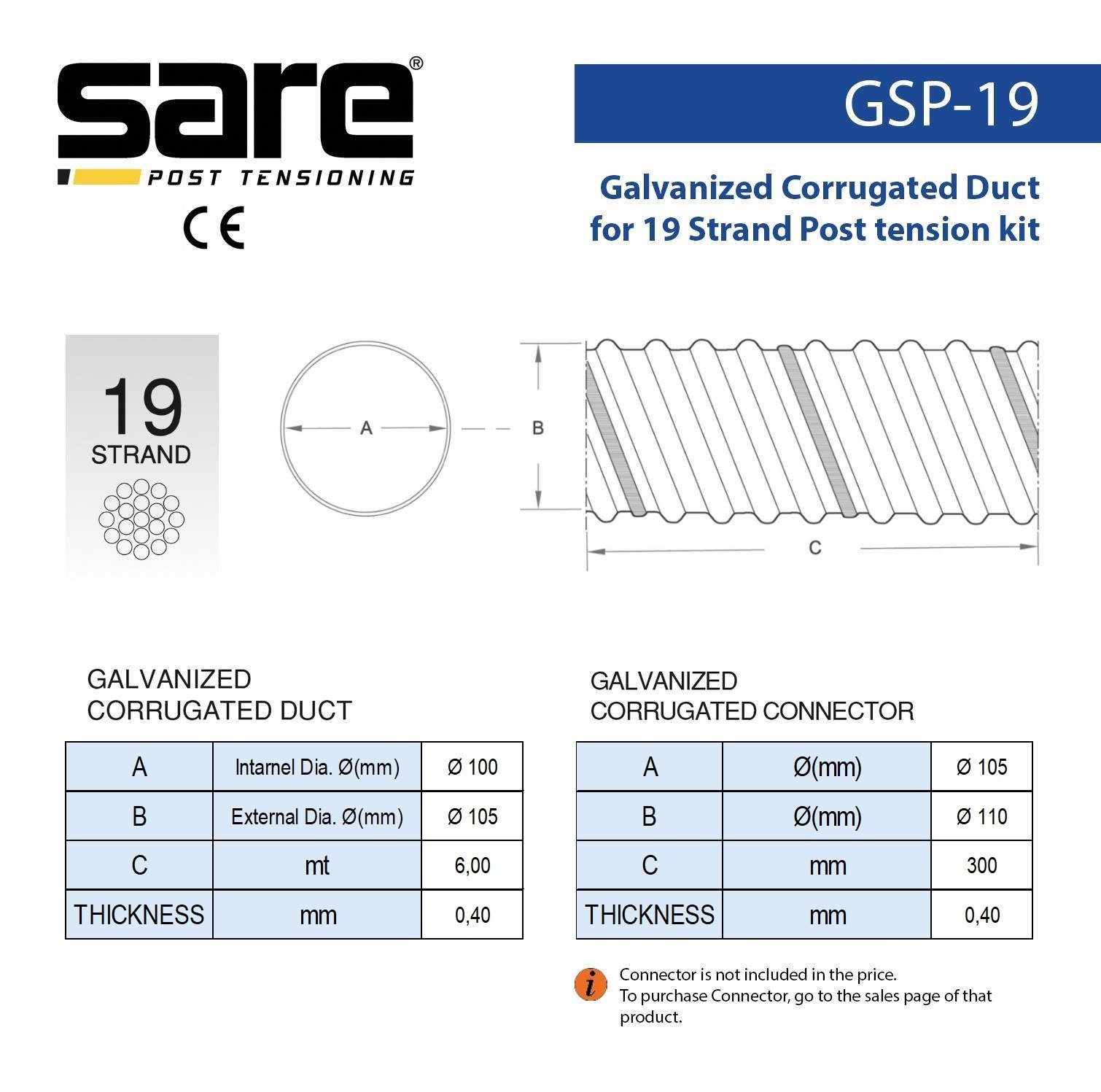 sare®
POST TENSIONING
CE

GSP-19

Galvanized Corrugated Duct for 19 Strand Post tension kit

19
STRAND

A
B
C

GALVANIZED
CORRUGATED DUCT

| A | Intarnel Dia. Ø(mm) | Ø 100 |
|---|---|---|
| B | External Dia. Ø(mm) | Ø 105 |
| C | mt | 6,00 |
| THICKNESS | mm | 0,40 |

GALVANIZED
CORRUGATED CONNECTOR

| A | Ø(mm) | Ø 105 |
|---|---|---|
| B | Ø(mm) | Ø 110 |
| C | mm | 300 |
| THICKNESS | mm | 0,40 |

i
Connector is not included in the price.
To purchase Connector, go to the sales page of that product.